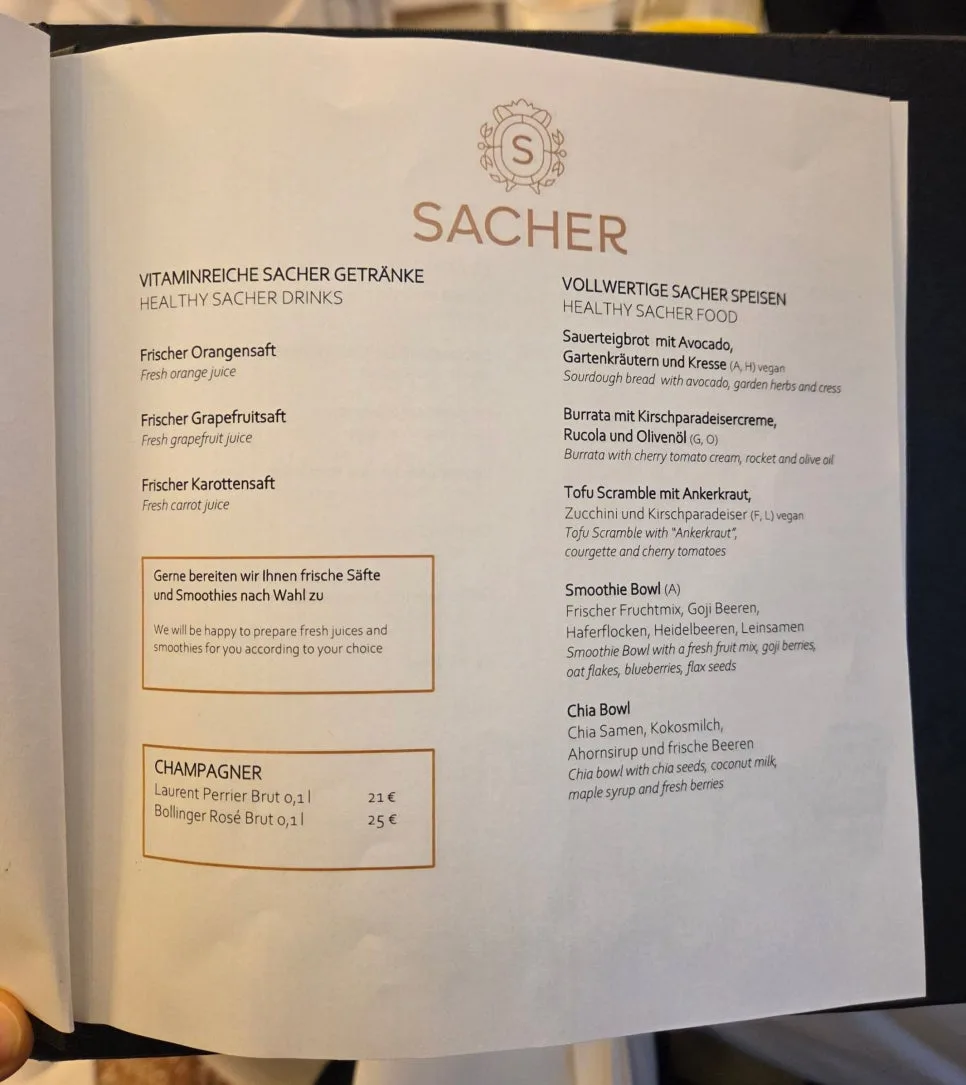 S

SACHER

VITAMINREICHE SACHER GETRÄNKE
HEALTHY SACHER DRINKS

Frischer Orangensaft
Fresh orange juice

Frischer Grapefruitsaft
Fresh grapefruit juice

Frischer Karottensaft
Fresh carrot juice

Gerne bereiten wir Ihnen frische Säfte und Smoothies nach Wahl zu

We will be happy to prepare fresh juices and smoothies for you according to your choice

CHAMPAGNER
Laurent Perrier Brut 0,1 l 21 €
Bollinger Rosé Brut 0,1 l 25 €

VOLLWERTIGE SACHER SPEISEN
HEALTHY SACHER FOOD

Sauerteigbrot mit Avocado, Gartenkräutern und Kresse (A, H) vegan
Sourdough bread with avocado, garden herbs and cress

Burrata mit Kirschparadeisercreme, Rucola und Olivenöl (G, O)
Burrata with cherry tomato cream, rocket and olive oil

Tofu Scramble mit Ankerkraut,
Zucchini und Kirschparadeiser (F, L) vegan
Tofu Scramble with "Ankerkraut", courgette and cherry tomatoes

Smoothie Bowl (A)
Frischer Fruchtmix, Goji Beeren, Haferflocken, Heidelbeeren, Leinsamen
Smoothie Bowl with a fresh fruit mix, goji berries, oat flakes, blueberries, flax seeds

Chia Bowl
Chia Samen, Kokosmilch, Ahornsirup und frische Beeren
Chia bowl with chia seeds, coconut milk, maple syrup and fresh berries